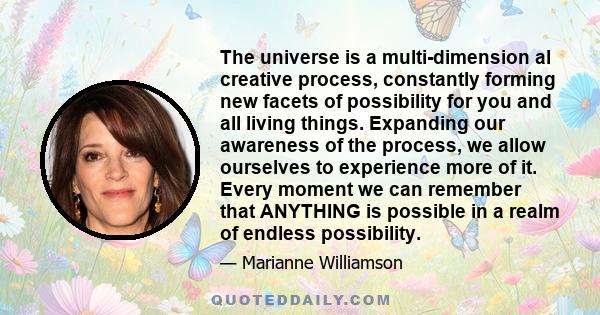 The universe is a multi-dimension al creative process, constantly forming new facets of possibility for you and all living things. Expanding our awareness of the process, we allow ourselves to experience more of it. Every moment we can remember that ANYTHING is possible in a realm of endless possibility.

— Marianne Williamson

QUOTEDDAILY.COM